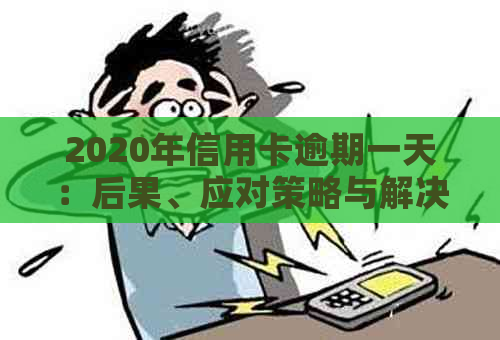 2020年信用卡逾期一天：后果、应对策略与解决